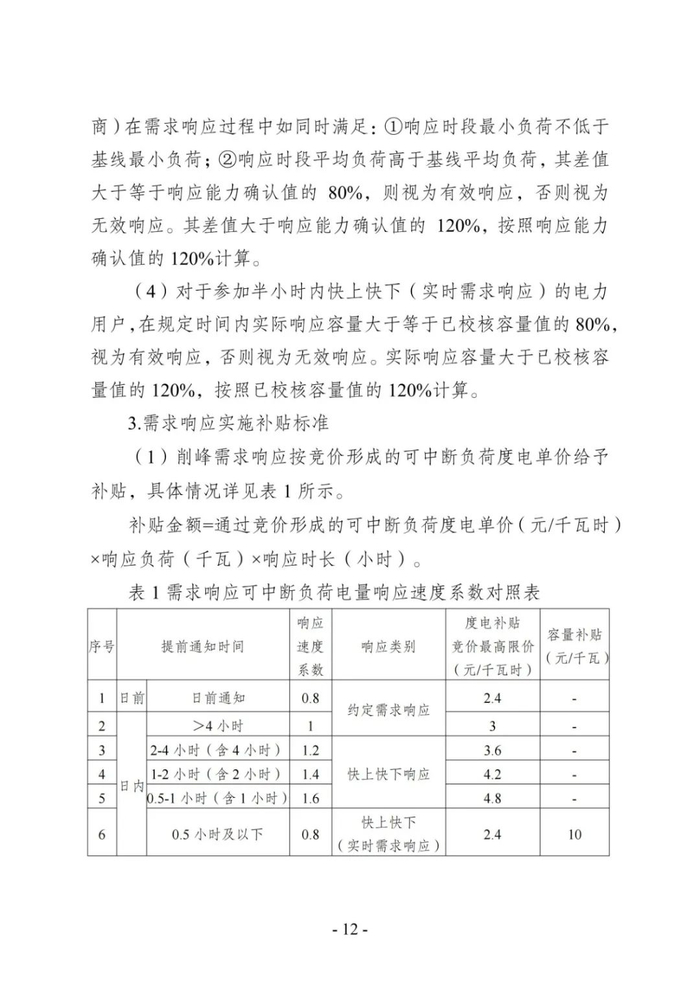 商）在需求响应过程中如同时满足：①响应时段最小负荷不低于基线最小负荷；②响应时段平均负荷高于基线平均负荷，其差值大于等于响应能力确认值的 80%，则视为有效响应，否则视为无效响应。其差值大于响应能力确认值的 120%，按照响应能力确认值的 120%计算。

（4）对于参加半小时内快上快下（实时需求响应）的电力用户，在规定时间内实际响应容量大于等于已校核容量值的 80%，视为有效响应，否则视为无效响应。实际响应容量大于已校核容量值的 120%，按照已校核容量值的 120%计算。

3.需求响应实施补贴标准

（1）削峰需求响应按竞价形成的可中断负荷度电单价给予补贴，具体情况详见表 1 所示。

补贴金额=通过竞价形成的可中断负荷度电单价（元/千瓦时）×响应负荷（千瓦）×响应时长（小时）。

表 1 需求响应可中断负荷电量响应速度系数对照表

| 序号 | 提前通知时间 | | 响应速度系数 | 响应类别 | 度电补贴竞价最高限价（元/千瓦时） | 容量补贴（元/千瓦） |
|---|---|---|---|---|---|---|
| 1 | 日前 | 日前通知 | 0.8 | 约定需求响应 | 2.4 | - |
| 2 | 日内 | >4 小时 | 1 | 约定需求响应 | 3 | - |
| 3 | 日内 | 2-4 小时（含 4 小时） | 1.2 | 快上快下响应 | 3.6 | - |
| 4 | 日内 | 1-2 小时（含 2 小时） | 1.4 | 快上快下响应 | 4.2 | - |
| 5 | 日内 | 0.5-1 小时（含 1 小时） | 1.6 | 快上快下响应 | 4.8 | - |
| 6 | 日内 | 0.5 小时及以下 | 0.8 | 快上快下（实时需求响应） | 2.4 | 10 |

- 12 -